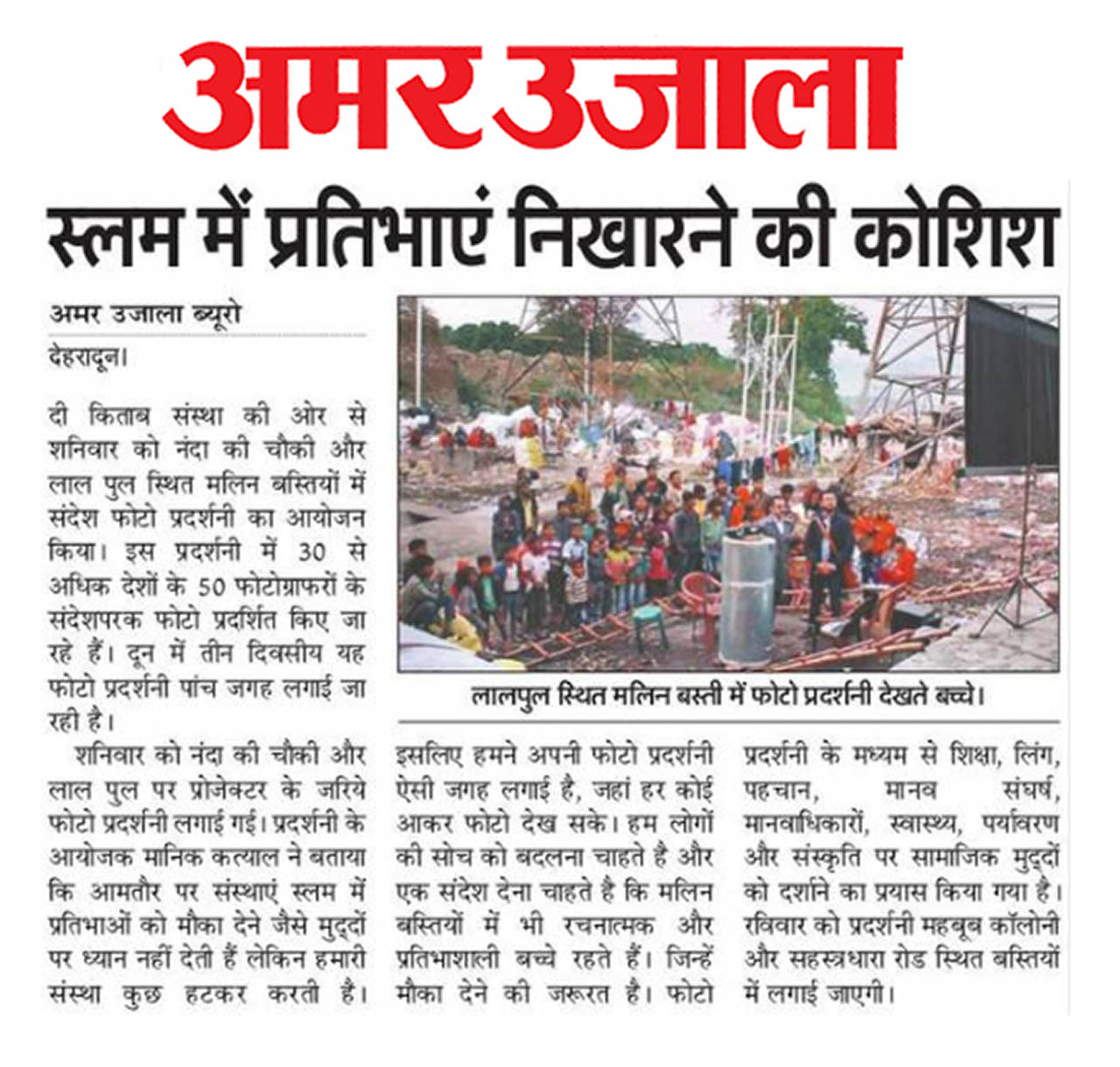 अमर उजाला

स्लम में प्रतिभाएं निखारने की कोशिश

अमर उजाला ब्यूरो

देहरादून।

दी किताब संस्था की ओर से शनिवार को नंदा की चौकी और लाल पुल स्थित मलिन बस्तियों में संदेश फोटो प्रदर्शनी का आयोजन किया। इस प्रदर्शनी में 30 से अधिक देशों के 50 फोटोग्राफरों के संदेशपरक फोटो प्रदर्शित किए जा रहे हैं। दून में तीन दिवसीय यह फोटो प्रदर्शनी पांच जगह लगाई जा रही है।

शनिवार को नंदा की चौकी और लाल पुल पर प्रोजेक्टर के जरिये फोटो प्रदर्शनी लगाई गई। प्रदर्शनी के आयोजक मानिक कत्याल ने बताया कि आमतौर पर संस्थाएं स्लम में प्रतिभाओं को मौका देने जैसे मुद्दों पर ध्यान नहीं देती हैं लेकिन हमारी संस्था कुछ हटकर करती है। इसलिए हमने अपनी फोटो प्रदर्शनी ऐसी जगह लगाई है, जहां हर कोई आकर फोटो देख सके। हम लोगों की सोच को बदलना चाहते है और एक संदेश देना चाहते है कि मलिन बस्तियों में भी रचनात्मक और प्रतिभाशाली बच्चे रहते हैं। जिन्हें मौका देने की जरूरत है। फोटो प्रदर्शनी के मध्यम से शिक्षा, लिंग, पहचान, मानव संघर्ष, मानवधिकारों, स्वास्थ्य, पर्यावरण और संस्कृति पर सामाजिक मुद्दों को दर्शाने का प्रयास किया गया है। रविवार को प्रदर्शनी महबूब कॉलोनी और सहस्त्रधारा रोड स्थित बस्तियों में लगाई जाएगी।

लालपुल स्थित मलिन बस्ती में फोटो प्रदर्शनी देखते बच्चे।